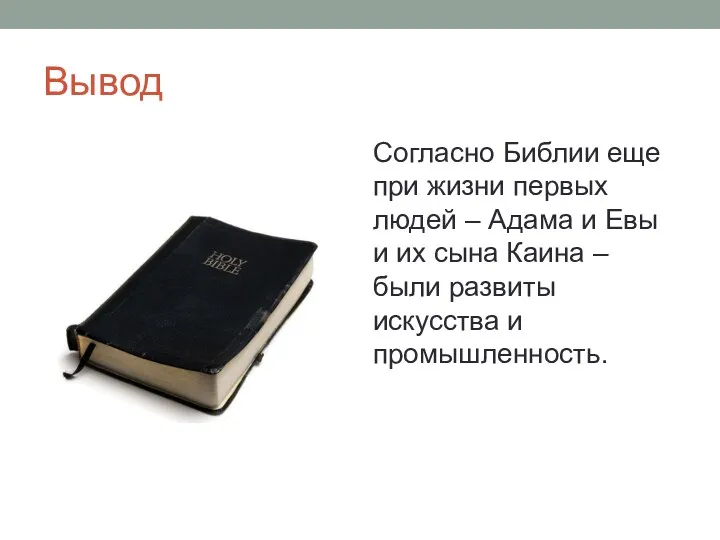 Вывод

HOLY BIBLE

Согласно Библии еще при жизни первых людей – Адама и Евы и их сына Каина – были развиты искусства и промышленность.